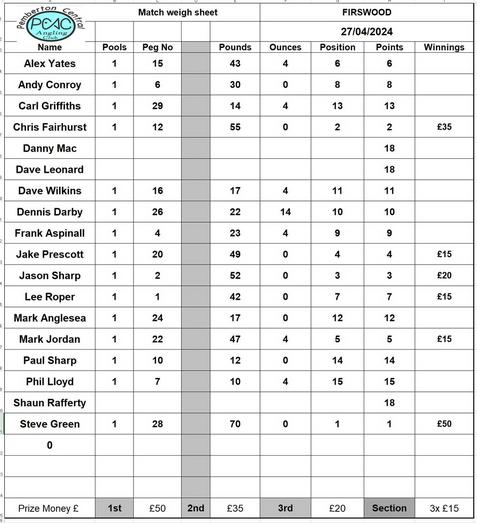 Pemberton Central
PCAC
Angling Club

Match weigh sheet

FIRSWOOD

27/04/2024

| Name | Pools | Peg No | | Pounds | Ounces | Position | Points | Winnings |
|---|---|---|---|---|---|---|---|---|
| Alex Yates | 1 | 15 | | 43 | 4 | 6 | 6 | |
| Andy Conroy | 1 | 6 | | 30 | 0 | 8 | 8 | |
| Carl Griffiths | 1 | 29 | | 14 | 4 | 13 | 13 | |
| Chris Fairhurst | 1 | 12 | | 55 | 0 | 2 | 2 | £35 |
| Danny Mac | | | | | | | 18 | |
| Dave Leonard | | | | | | | 18 | |
| Dave Wilkins | 1 | 16 | | 17 | 4 | 11 | 11 | |
| Dennis Darby | 1 | 26 | | 22 | 14 | 10 | 10 | |
| Frank Aspinall | 1 | 4 | | 23 | 4 | 9 | 9 | |
| Jake Prescott | 1 | 20 | | 49 | 0 | 4 | 4 | £15 |
| Jason Sharp | 1 | 2 | | 52 | 0 | 3 | 3 | £20 |
| Lee Roper | 1 | 1 | | 42 | 0 | 7 | 7 | £15 |
| Mark Anglesea | 1 | 24 | | 17 | 0 | 12 | 12 | |
| Mark Jordan | 1 | 22 | | 47 | 4 | 5 | 5 | £15 |
| Paul Sharp | 1 | 10 | | 12 | 0 | 14 | 14 | |
| Phil Lloyd | 1 | 7 | | 10 | 4 | 15 | 15 | |
| Shaun Rafferty | | | | | | | 18 | |
| Steve Green | 1 | 28 | | 70 | 0 | 1 | 1 | £50 |
| 0 | | | | | | | | |
| | | | | | | | | |
| | | | | | | | | |
| Prize Money £ | 1st | £50 | 2nd | £35 | 3rd | £20 | Section | 3x £15 |